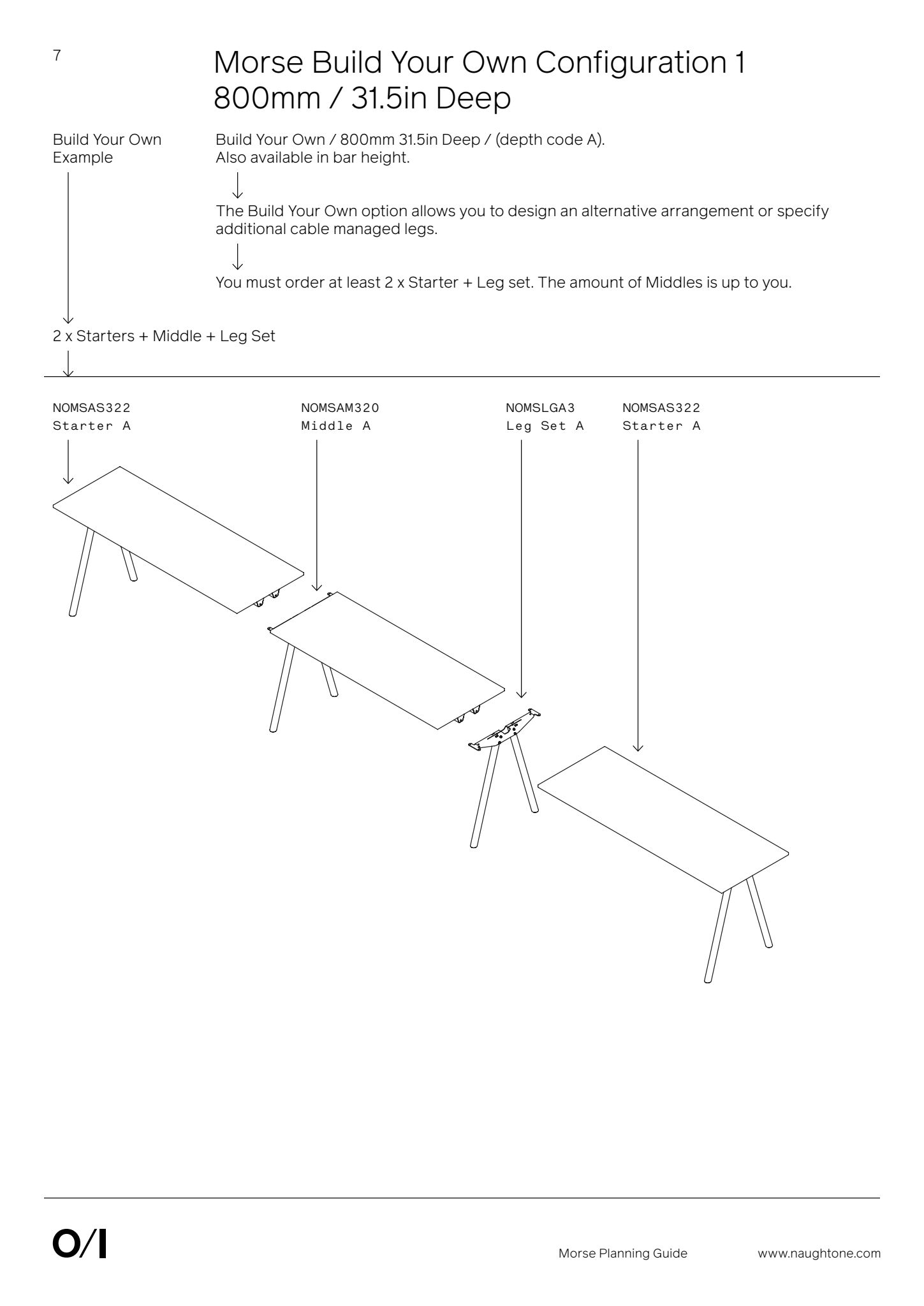 7

Morse Build Your Own Configuration 1
800mm / 31.5in Deep

Build Your Own Example

Build Your Own / 800mm 31.5in Deep / (depth code A).
Also available in bar height.

The Build Your Own option allows you to design an alternative arrangement or specify additional cable managed legs.

You must order at least 2 x Starter + Leg set. The amount of Middles is up to you.

2 x Starters + Middle + Leg Set

NOMSAS322
Starter A

NOMSAM320
Middle A

NOMSLGA3
Leg Set A

NOMSAS322
Starter A

O/I

Morse Planning Guide

www.naughtone.com